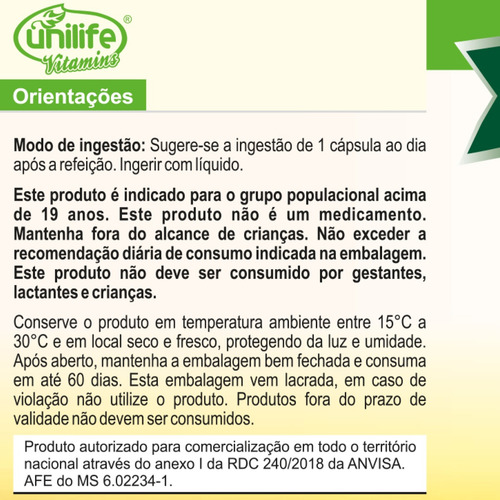 unilife®
Vitamins

Orientações

Modo de ingestão: Sugere-se a ingestão de 1 cápsula ao dia após a refeição. Ingerir com líquido.

Este produto é indicado para o grupo populacional acima de 19 anos. Este produto não é um medicamento. Mantenha fora do alcance de crianças. Não exceder a recomendação diária de consumo indicada na embalagem. Este produto não deve ser consumido por gestantes, lactantes e crianças.

Conserve o produto em temperatura ambiente entre 15°C a 30°C e em local seco e fresco, protegendo da luz e umidade. Após aberto, mantenha a embalagem bem fechada e consuma em até 60 dias. Esta embalagem vem lacrada, em caso de violação não utilize o produto. Produtos fora do prazo de validade não devem ser consumidos.

Produto autorizado para comercialização em todo o território nacional através do anexo I da RDC 240/2018 da ANVISA. AFE do MS 6.02234-1.